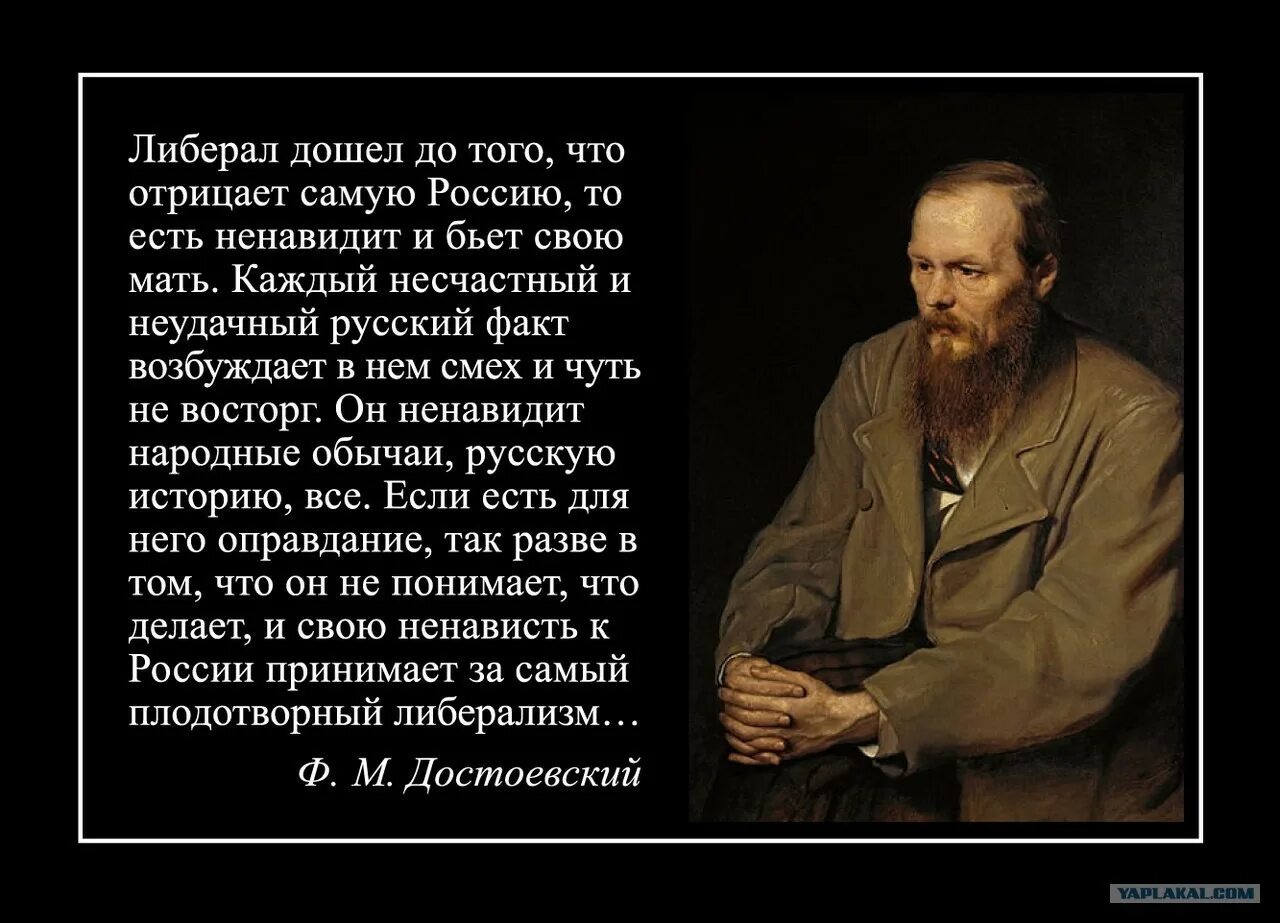 Либерал дошел до того, что отрицает самую Россию, то есть ненавидит и бьет свою мать. Каждый несчастный и неудачный русский факт возбуждает в нем смех и чуть не восторг. Он ненавидит народные обычаи, русскую историю, все. Если есть для него оправдание, так разве в том, что он не понимает, что делает, и свою ненависть к России принимает за самый плодотворный либерализм…

Ф. М. Достоевский

YAPLAKAL.COM